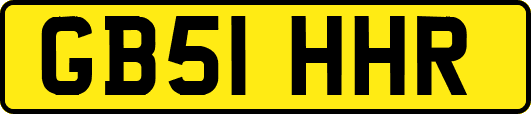 GB51 HHR